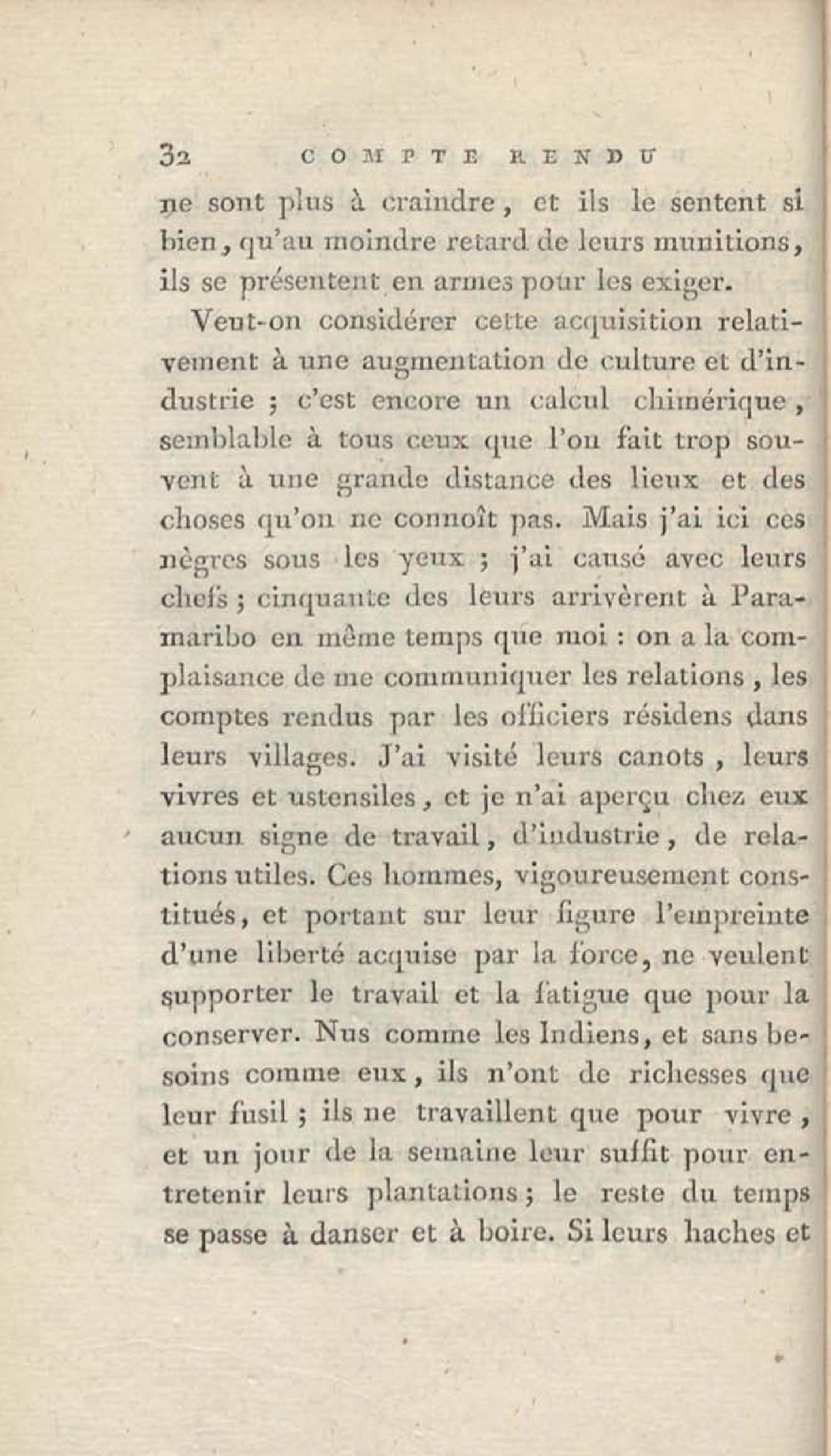 32 COMPTE RENDU

ne sont plus à craindre, et ils le sentent si bien, qu'au moindre retard de leurs munitions, ils se présentent en armes pour les exiger.

Veut-on considérer cette acquisition relativement à une augmentation de culture et d'industrie ; c'est encore un calcul chimérique, semblable à tous ceux que l'on fait trop souvent à une grande distance des lieux et des choses qu'on ne connoît pas. Mais j'ai ici ces nègres sous les yeux ; j'ai causé avec leurs chefs ; cinquante des leurs arrivèrent à Paramaribo en même temps que moi : on a la complaisance de me communiquer les relations, les comptes rendus par les officiers résidens dans leurs villages. J'ai visité leurs canots, leurs vivres et ustensiles, et je n'ai aperçu chez eux aucun signe de travail, d'industrie, de relations utiles. Ces hommes, vigoureusement constitués, et portant sur leur figure l'empreinte d'une liberté acquise par la force, ne veulent supporter le travail et la fatigue que pour la conserver. Nus comme les Indiens, et sans besoins comme eux, ils n'ont de richesses que leur fusil ; ils ne travaillent que pour vivre, et un jour de la semaine leur suffit pour entretenir leurs plantations ; le reste du temps se passe à danser et à boire. Si leurs haches et